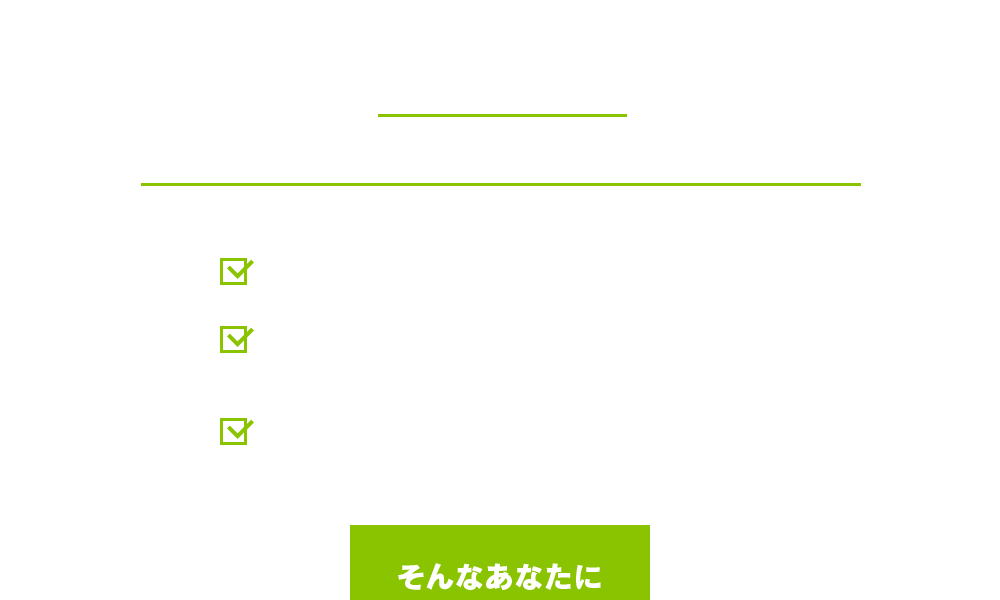 そんなあなたに